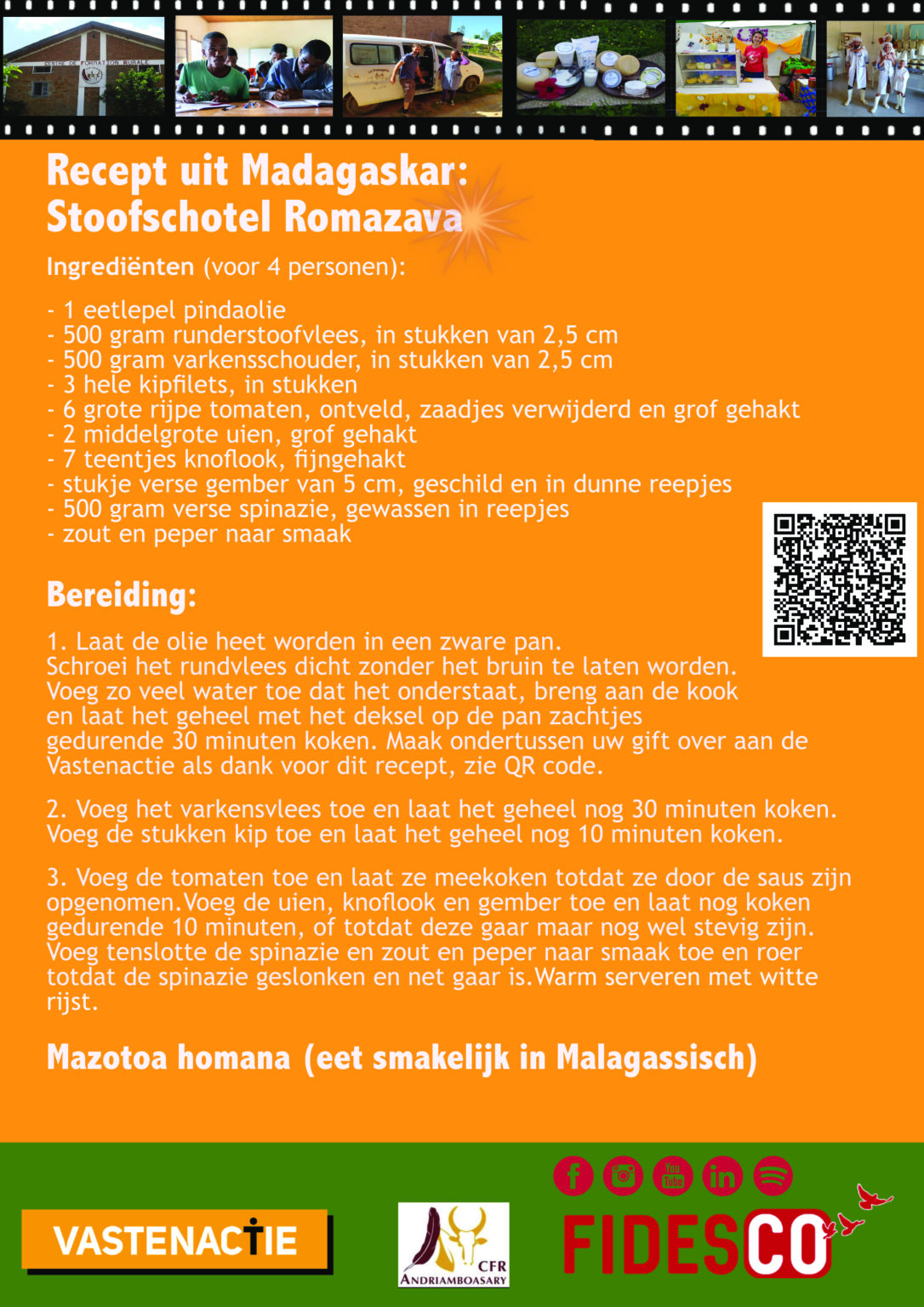 Recept uit Madagaskar:
Stoofschotel Romazava

Ingrediënten (voor 4 personen):

- 1 eetlepel pindaolie
- 500 gram runderstoofvlees, in stukken van 2,5 cm
- 500 gram varkensschouder, in stukken van 2,5 cm
- 3 hele kipfilets, in stukken
- 6 grote rijpe tomaten, ontveld, zaadjes verwijderd en grof gehakt
- 2 middelgrote uien, grof gehakt
- 7 teentjes knoflook, fijngehakt
- stukje verse gember van 5 cm, geschild en in dunne reepjes
- 500 gram verse spinazie, gewassen in reepjes
- zout en peper naar smaak

Bereiding:

1. Laat de olie heet worden in een zware pan. Schroei het rundvlees dicht zonder het bruin te laten worden. Voeg zo veel water toe dat het onderstaat, breng aan de kook en laat het geheel met het deksel op de pan zachtjes gedurende 30 minuten koken. Maak ondertussen uw gift over aan de Vastenactie als dank voor dit recept, zie QR code.

2. Voeg het varkensvlees toe en laat het geheel nog 30 minuten koken. Voeg de stukken kip toe en laat het geheel nog 10 minuten koken.

3. Voeg de tomaten toe en laat ze meekoken totdat ze door de saus zijn opgenomen.Voeg de uien, knoflook en gember toe en laat nog koken gedurende 10 minuten, of totdat deze gaar maar nog wel stevig zijn. Voeg tenslotte de spinazie en zout en peper naar smaak toe en roer totdat de spinazie geslonken en net gaar is.Warm serveren met witte rijst.

Mazotoa homana (eet smakelijk in Malagassisch)

VASTENACTIE

CFR
ANDRIAMBOASARY

FIDESCO